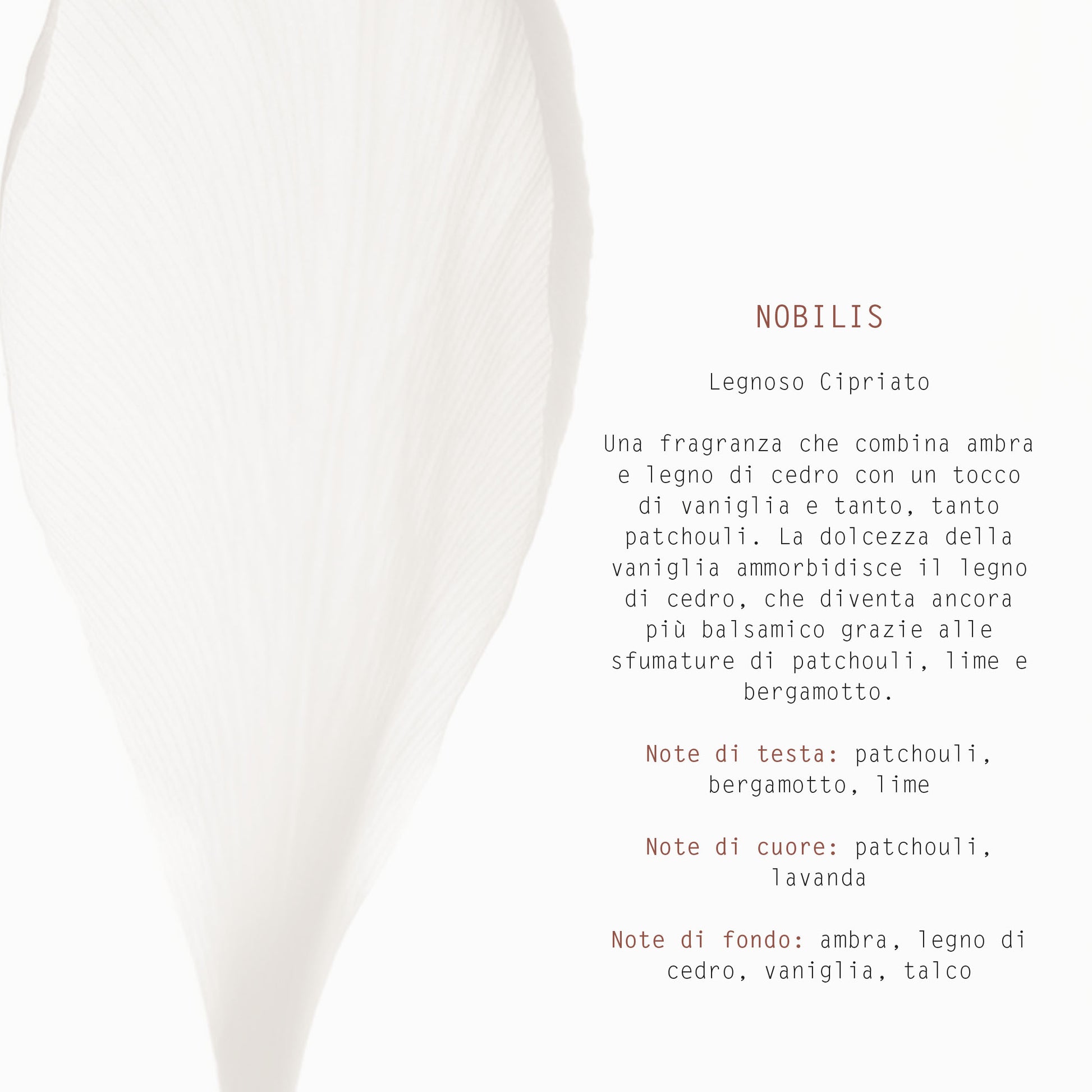 NOBILIS

Legnoso Cipriato

Una fragranza che combina ambra e legno di cedro con un tocco di vaniglia e tanto, tanto patchouli. La dolcezza della vaniglia ammorbidisce il legno di cedro, che diventa ancora più balsamico grazie alle sfumature di patchouli, lime e bergamotto.

Note di testa: patchouli, bergamotto, lime

Note di cuore: patchouli, lavanda

Note di fondo: ambra, legno di cedro, vaniglia, talco